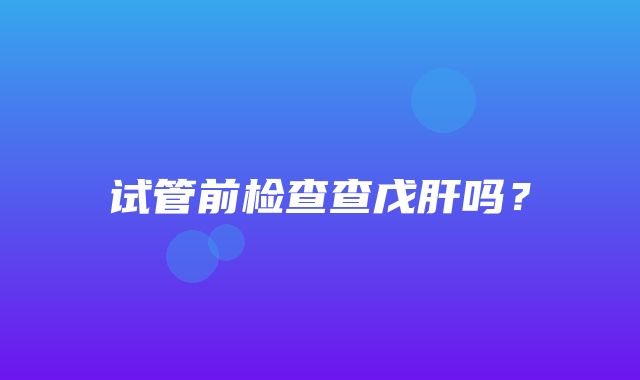 试管前检查查戊肝吗？